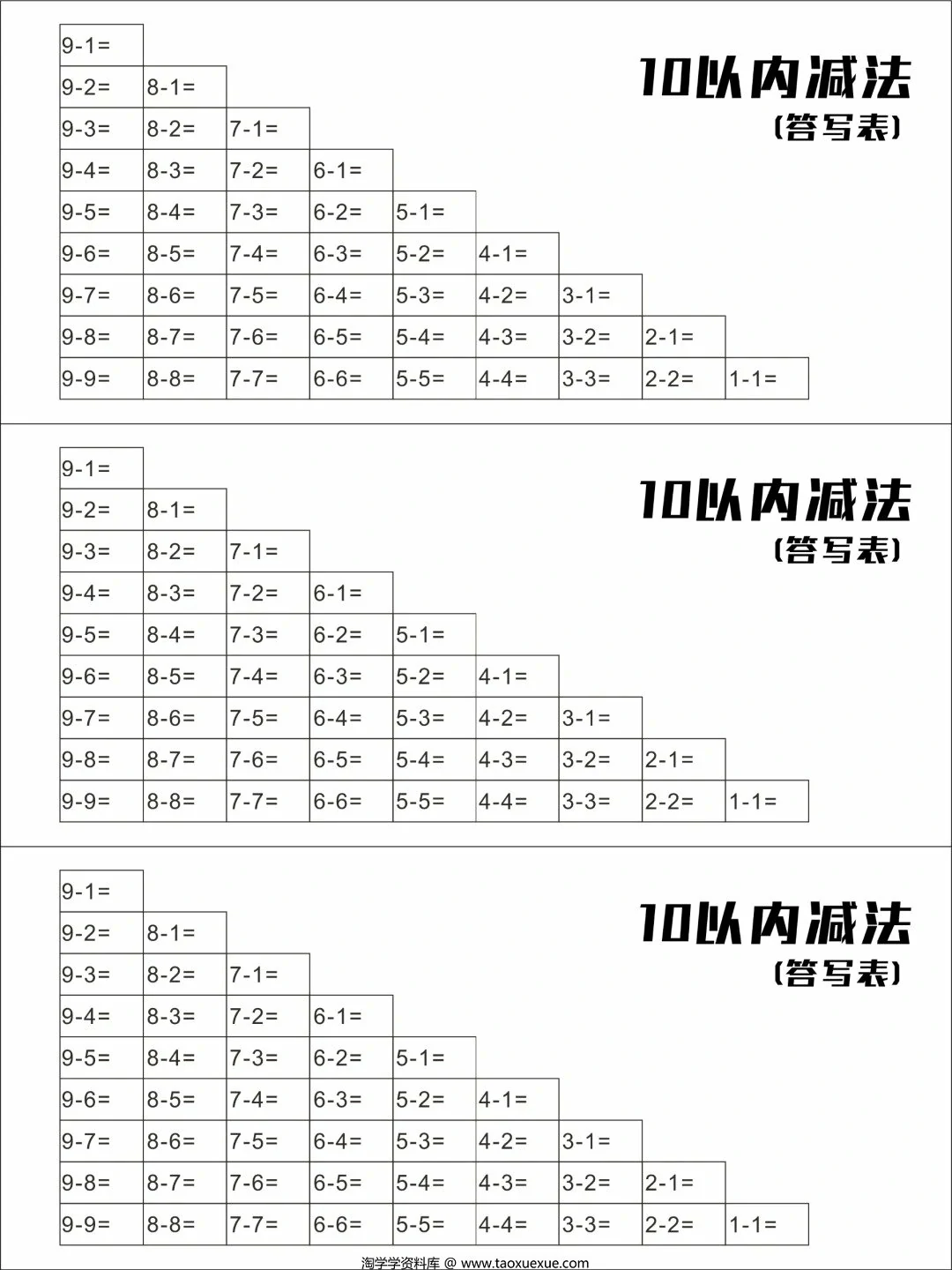 10以内减法
(答写表)

| 9-1= | | | | | | | | |
|---|---|---|---|---|---|---|---|---|
| 9-2= | 8-1= | | | | | | | |
| 9-3= | 8-2= | 7-1= | | | | | | |
| 9-4= | 8-3= | 7-2= | 6-1= | | | | | |
| 9-5= | 8-4= | 7-3= | 6-2= | 5-1= | | | | |
| 9-6= | 8-5= | 7-4= | 6-3= | 5-2= | 4-1= | | | |
| 9-7= | 8-6= | 7-5= | 6-4= | 5-3= | 4-2= | 3-1= | | |
| 9-8= | 8-7= | 7-6= | 6-5= | 5-4= | 4-3= | 3-2= | 2-1= | |
| 9-9= | 8-8= | 7-7= | 6-6= | 5-5= | 4-4= | 3-3= | 2-2= | 1-1= |

10以内减法
(答写表)

| 9-1= | | | | | | | | |
|---|---|---|---|---|---|---|---|---|
| 9-2= | 8-1= | | | | | | | |
| 9-3= | 8-2= | 7-1= | | | | | | |
| 9-4= | 8-3= | 7-2= | 6-1= | | | | | |
| 9-5= | 8-4= | 7-3= | 6-2= | 5-1= | | | | |
| 9-6= | 8-5= | 7-4= | 6-3= | 5-2= | 4-1= | | | |
| 9-7= | 8-6= | 7-5= | 6-4= | 5-3= | 4-2= | 3-1= | | |
| 9-8= | 8-7= | 7-6= | 6-5= | 5-4= | 4-3= | 3-2= | 2-1= | |
| 9-9= | 8-8= | 7-7= | 6-6= | 5-5= | 4-4= | 3-3= | 2-2= | 1-1= |

10以内减法
(答写表)

| 9-1= | | | | | | | | |
|---|---|---|---|---|---|---|---|---|
| 9-2= | 8-1= | | | | | | | |
| 9-3= | 8-2= | 7-1= | | | | | | |
| 9-4= | 8-3= | 7-2= | 6-1= | | | | | |
| 9-5= | 8-4= | 7-3= | 6-2= | 5-1= | | | | |
| 9-6= | 8-5= | 7-4= | 6-3= | 5-2= | 4-1= | | | |
| 9-7= | 8-6= | 7-5= | 6-4= | 5-3= | 4-2= | 3-1= | | |
| 9-8= | 8-7= | 7-6= | 6-5= | 5-4= | 4-3= | 3-2= | 2-1= | |
| 9-9= | 8-8= | 7-7= | 6-6= | 5-5= | 4-4= | 3-3= | 2-2= | 1-1= |

淘学学资料库 @ www.taoxuexue.com